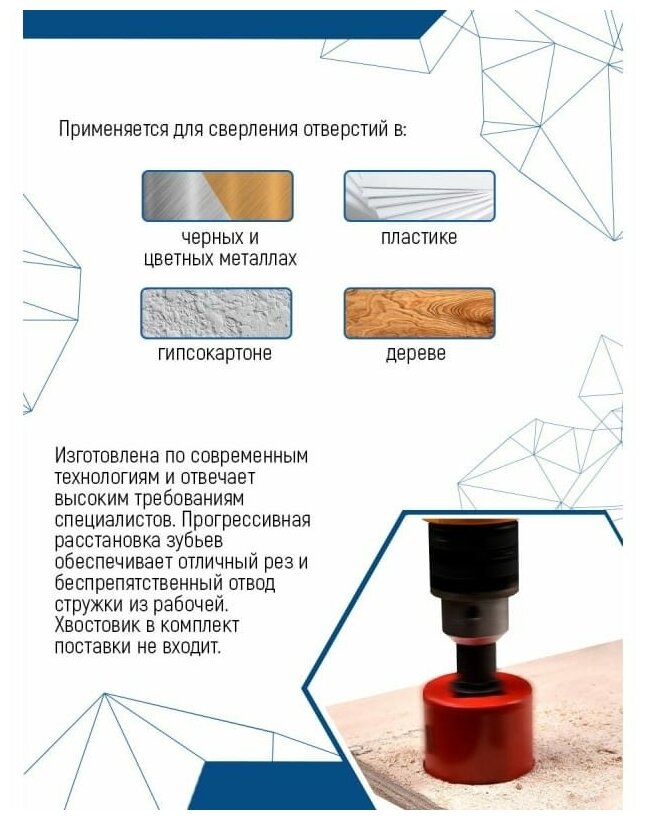 Применяется для сверления отверстий в:

черных и цветных металлах

пластике

гипсокартоне

дереве

Изготовлена по современным технологиям и отвечает высоким требованиям специалистов. Прогрессивная расстановка зубьев обеспечивает отличный рез и беспрепятственный отвод стружки из рабочей. Хвостовик в комплект поставки не входит.